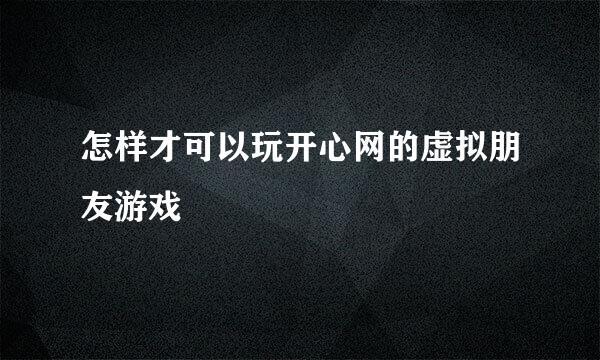 怎样才可以玩开心网的虚拟朋友游戏